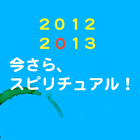 ２０１２
２０１３
今さら、
スピリチュアル！